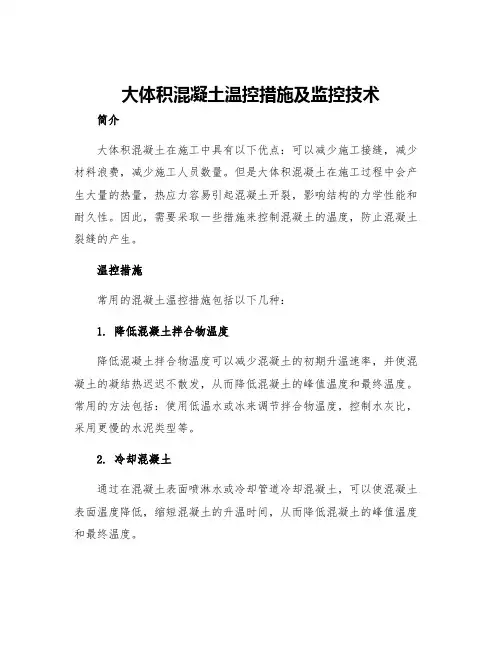 大体积混凝土温控措施及监控技术

简介

大体积混凝土在施工中具有以下优点：可以减少施工接缝，减少材料浪费，减少施工人员数量。但是大体积混凝土在施工过程中会产生大量的热量，热应力容易引起混凝土开裂，影响结构的力学性能和耐久性。因此，需要采取一些措施来控制混凝土的温度，防止混凝土裂缝的产生。

温控措施

常用的混凝土温控措施包括以下几种：

1. 降低混凝土拌合物温度

降低混凝土拌合物温度可以减少混凝土的初期升温速率，并使混凝土的凝结热迟迟不散发，从而降低混凝土的峰值温度和最终温度。常用的方法包括：使用低温水或冰来调节拌合物温度，控制水灰比，采用更慢的水泥类型等。

2. 冷却混凝土

通过在混凝土表面喷淋水或冷却管道冷却混凝土，可以使混凝土表面温度降低，缩短混凝土的升温时间，从而降低混凝土的峰值温度和最终温度。